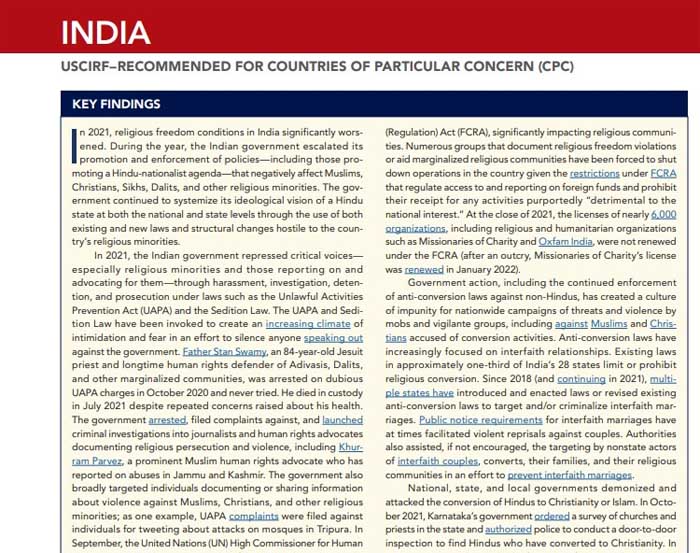 INDIA

USCIRF–RECOMMENDED FOR COUNTRIES OF PARTICULAR CONCERN (CPC)

KEY FINDINGS

In 2021, religious freedom conditions in India significantly worsened. During the year, the Indian government escalated its promotion and enforcement of policies—including those promoting a Hindu-nationalist agenda—that negatively affect Muslims, Christians, Sikhs, Dalits, and other religious minorities. The government continued to systemize its ideological vision of a Hindu state at both the national and state levels through the use of both existing and new laws and structural changes hostile to the country's religious minorities.

In 2021, the Indian government repressed critical voices—especially religious minorities and those reporting on and advocating for them—through harassment, investigation, detention, and prosecution under laws such as the Unlawful Activities Prevention Act (UAPA) and the Sedition Law. The UAPA and Sedition Law have been invoked to create an increasing climate of intimidation and fear in an effort to silence anyone speaking out against the government. Father Stan Swamy, an 84-year-old Jesuit priest and longtime human rights defender of Adivasis, Dalits, and other marginalized communities, was arrested on dubious UAPA charges in October 2020 and never tried. He died in custody in July 2021 despite repeated concerns raised about his health. The government arrested, filed complaints against, and launched criminal investigations into journalists and human rights advocates documenting religious persecution and violence, including Khurram Parvez, a prominent Muslim human rights advocate who has reported on abuses in Jammu and Kashmir. The government also broadly targeted individuals documenting or sharing information about violence against Muslims, Christians, and other religious minorities; as one example, UAPA complaints were filed against individuals for tweeting about attacks on mosques in Tripura. In September, the United Nations (UN) High Commissioner for Human

(Regulation) Act (FCRA), significantly impacting religious communities. Numerous groups that document religious freedom violations or aid marginalized religious communities have been forced to shut down operations in the country given the restrictions under FCRA that regulate access to and reporting on foreign funds and prohibit their receipt for any activities purportedly "detrimental to the national interest." At the close of 2021, the licenses of nearly 6,000 organizations, including religious and humanitarian organizations such as Missionaries of Charity and Oxfam India, were not renewed under the FCRA (after an outcry, Missionaries of Charity's license was renewed in January 2022).

Government action, including the continued enforcement of anti-conversion laws against non-Hindus, has created a culture of impunity for nationwide campaigns of threats and violence by mobs and vigilante groups, including against Muslims and Christians accused of conversion activities. Anti-conversion laws have increasingly focused on interfaith relationships. Existing laws in approximately one-third of India's 28 states limit or prohibit religious conversion. Since 2018 (and continuing in 2021), multiple states have introduced and enacted laws or revised existing anti-conversion laws to target and/or criminalize interfaith marriages. Public notice requirements for interfaith marriages have at times facilitated violent reprisals against couples. Authorities also assisted, if not encouraged, the targeting by nonstate actors of interfaith couples, converts, their families, and their religious communities in an effort to prevent interfaith marriages.

National, state, and local governments demonized and attacked the conversion of Hindus to Christianity or Islam. In October 2021, Karnataka's government ordered a survey of churches and priests in the state and authorized police to conduct a door-to-door inspection to find Hindus who have converted to Christianity. In